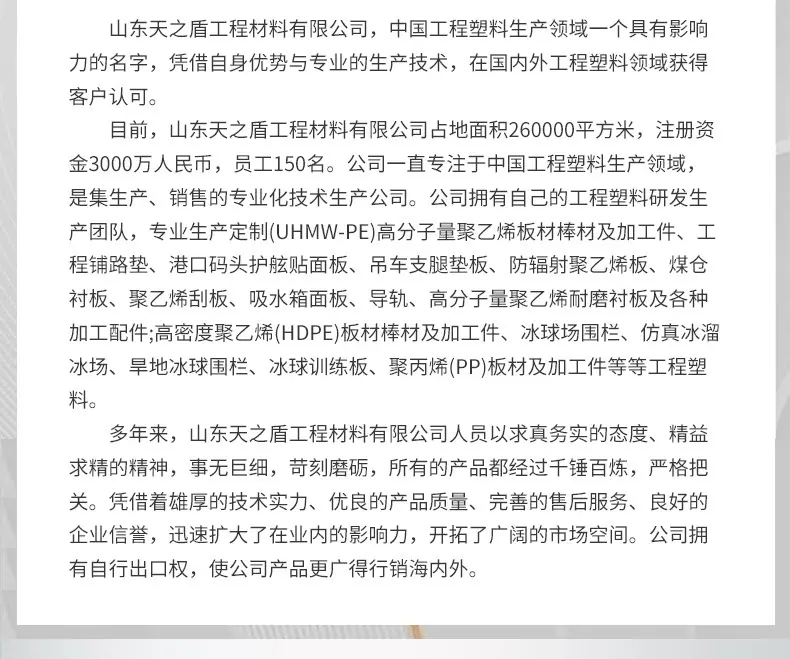 山东天之盾工程材料有限公司，中国工程塑料生产领域一个具有影响力的名字，凭借自身优势与专业的生产技术，在国内外工程塑料领域获得客户认可。

目前，山东天之盾工程材料有限公司占地面积260000平方米，注册资金3000万人民币，员工150名。公司一直专注于中国工程塑料生产领域，是集生产、销售的专业化技术生产公司。公司拥有自己的工程塑料研发生产团队，专业生产定制(UHMW-PE)高分子量聚乙烯板材棒材及加工件、工程铺路垫、港口码头护舷贴面板、吊车支腿垫板、防辐射聚乙烯板、煤仓衬板、聚乙烯刮板、吸水箱面板、导轨、高分子量聚乙烯耐磨衬板及各种加工配件;高密度聚乙烯(HDPE)板材棒材及加工件、冰球场围栏、仿真冰溜冰场、旱地冰球围栏、冰球训练板、聚丙烯(PP)板材及加工件等等工程塑料。

多年来，山东天之盾工程材料有限公司人员以求真务实的态度、精益求精的精神，事无巨细，苛刻磨砺，所有的产品都经过千锤百炼，严格把关。凭借着雄厚的技术实力、优良的产品质量、完善的售后服务、良好的企业信誉，迅速扩大了在业内的影响力，开拓了广阔的市场空间。公司拥有自行出口权，使公司产品更广得行销海内外。